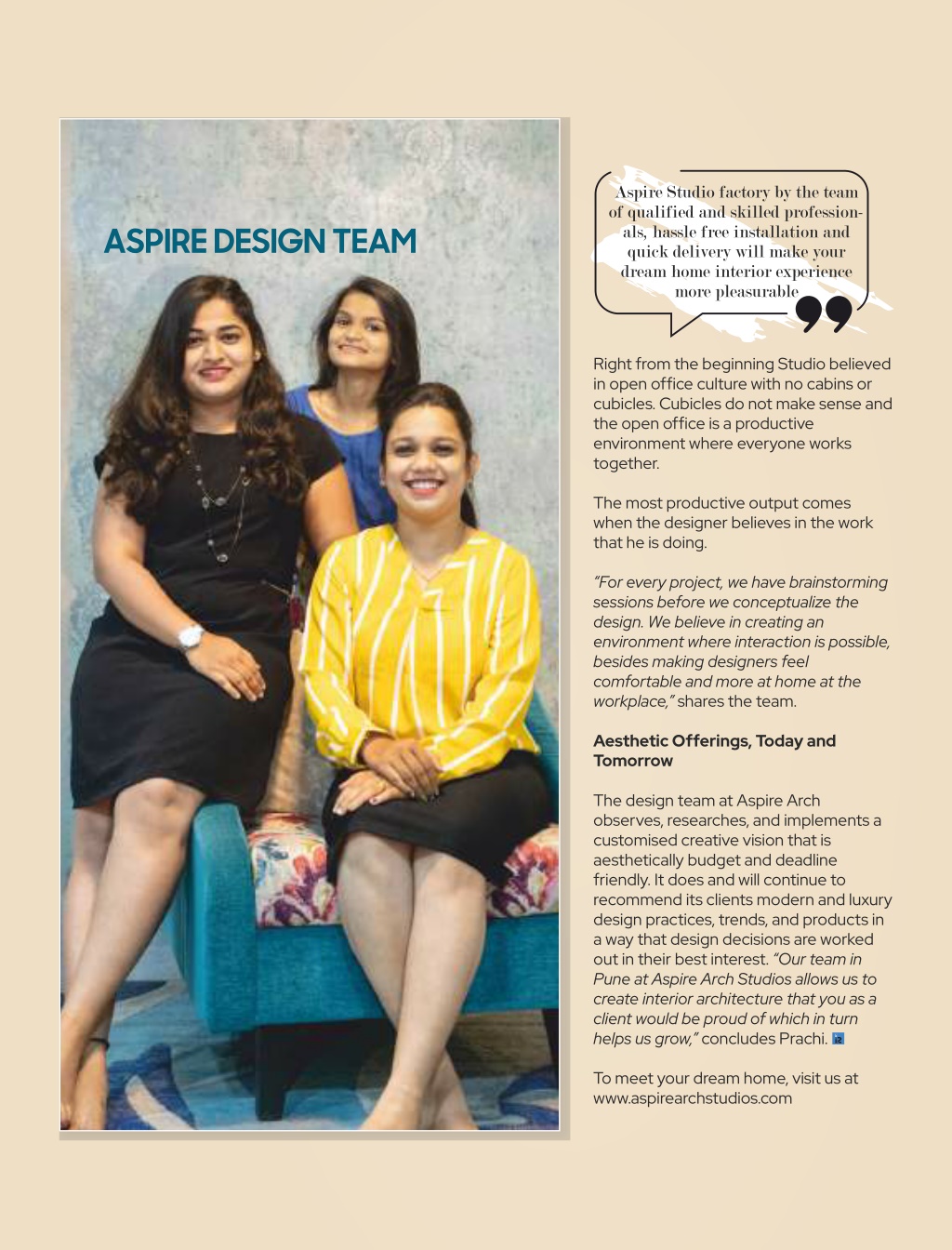 ASPIRE DESIGN TEAM

Aspire Studio factory by the team of qualified and skilled professionals, hassle free installation and quick delivery will make your dream home interior experience more pleasurable

Right from the beginning Studio believed in open office culture with no cabins or cubicles. Cubicles do not make sense and the open office is a productive environment where everyone works together.

The most productive output comes when the designer believes in the work that he is doing.

"For every project, we have brainstorming sessions before we conceptualize the design. We believe in creating an environment where interaction is possible, besides making designers feel comfortable and more at home at the workplace," shares the team.

Aesthetic Offerings, Today and Tomorrow

The design team at Aspire Arch observes, researches, and implements a customised creative vision that is aesthetically budget and deadline friendly. It does and will continue to recommend its clients modern and luxury design practices, trends, and products in a way that design decisions are worked out in their best interest. "Our team in Pune at Aspire Arch Studios allows us to create interior architecture that you as a client would be proud of which in turn helps us grow," concludes Prachi.

To meet your dream home, visit us at www.aspirearchstudios.com